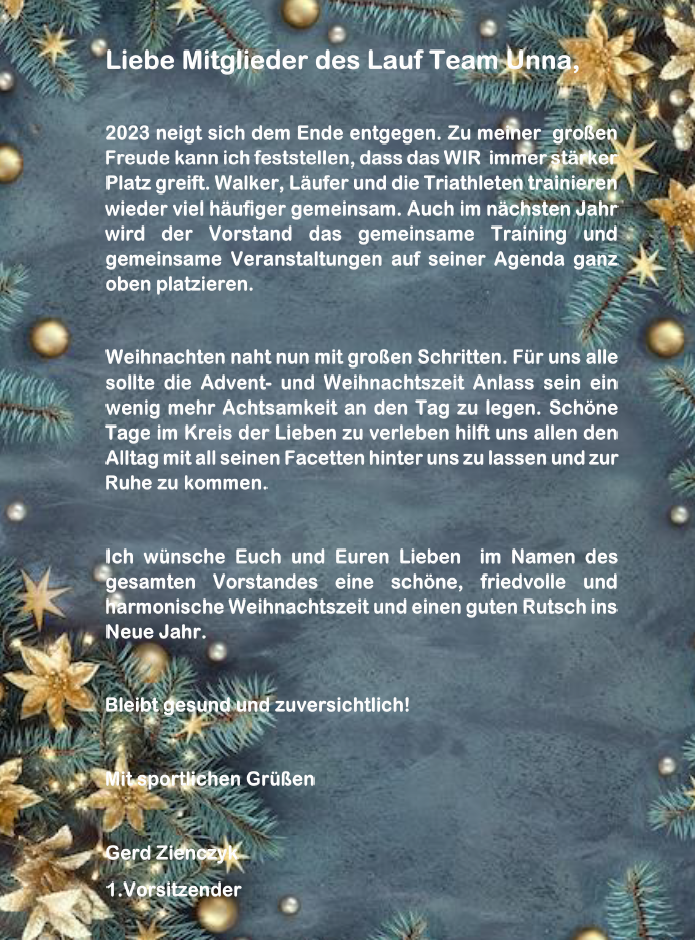 Liebe Mitglieder des Lauf Team Unna,

2023 neigt sich dem Ende entgegen. Zu meiner großen Freude kann ich feststellen, dass das WIR immer stärker Platz greift. Walker, Läufer und die Triathleten trainieren wieder viel häufiger gemeinsam. Auch im nächsten Jahr wird der Vorstand das gemeinsame Training und gemeinsame Veranstaltungen auf seiner Agenda ganz oben platzieren.

Weihnachten naht nun mit großen Schritten. Für uns alle sollte die Advent- und Weihnachtszeit Anlass sein ein wenig mehr Achtsamkeit an den Tag zu legen. Schöne Tage im Kreis der Lieben zu verleben hilft uns allen den Alltag mit all seinen Facetten hinter uns zu lassen und zur Ruhe zu kommen.

Ich wünsche Euch und Euren Lieben im Namen des gesamten Vorstandes eine schöne, friedvolle und harmonische Weihnachtszeit und einen guten Rutsch ins Neue Jahr.

Bleibt gesund und zuversichtlich!

Mit sportlichen Grüßen

Gerd Zienczyk
1.Vorsitzender